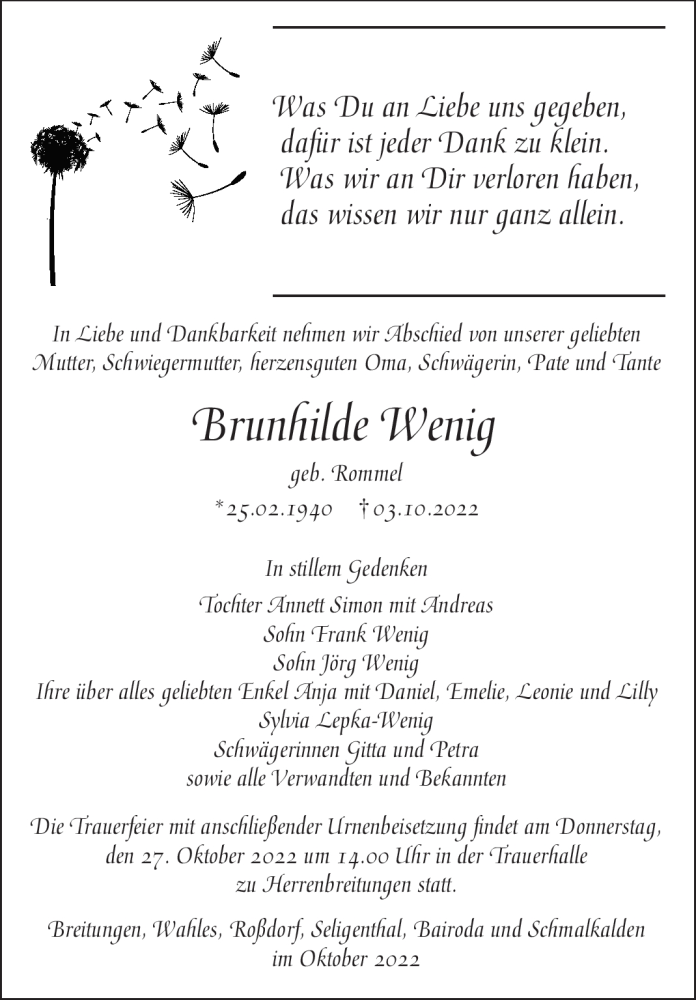 Was Du an Liebe uns gegeben,
dafür ist jeder Dank zu klein.
Was wir an Dir verloren haben,
das wissen wir nur ganz allein.

In Liebe und Dankbarkeit nehmen wir Abschied von unserer geliebten Mutter, Schwiegermutter, herzensguten Oma, Schwägerin, Pate und Tante

Brunhilde Wenig

geb. Rommel

*25.02.1940 †03.10.2022

In stillem Gedenken

Tochter Annett Simon mit Andreas
Sohn Frank Wenig
Sohn Jörg Wenig
Ihre über alles geliebten Enkel Anja mit Daniel, Emelie, Leonie und Lilly
Sylvia Lepka-Wenig
Schwägerinnen Gitta und Petra
sowie alle Verwandten und Bekannten

Die Trauerfeier mit anschließender Urnenbeisetzung findet am Donnerstag, den 27. Oktober 2022 um 14.00 Uhr in der Trauerhalle zu Herrenbreitungen statt.

Breitungen, Wahles, Roßdorf, Seligenthal, Bairoda und Schmalkalden im Oktober 2022